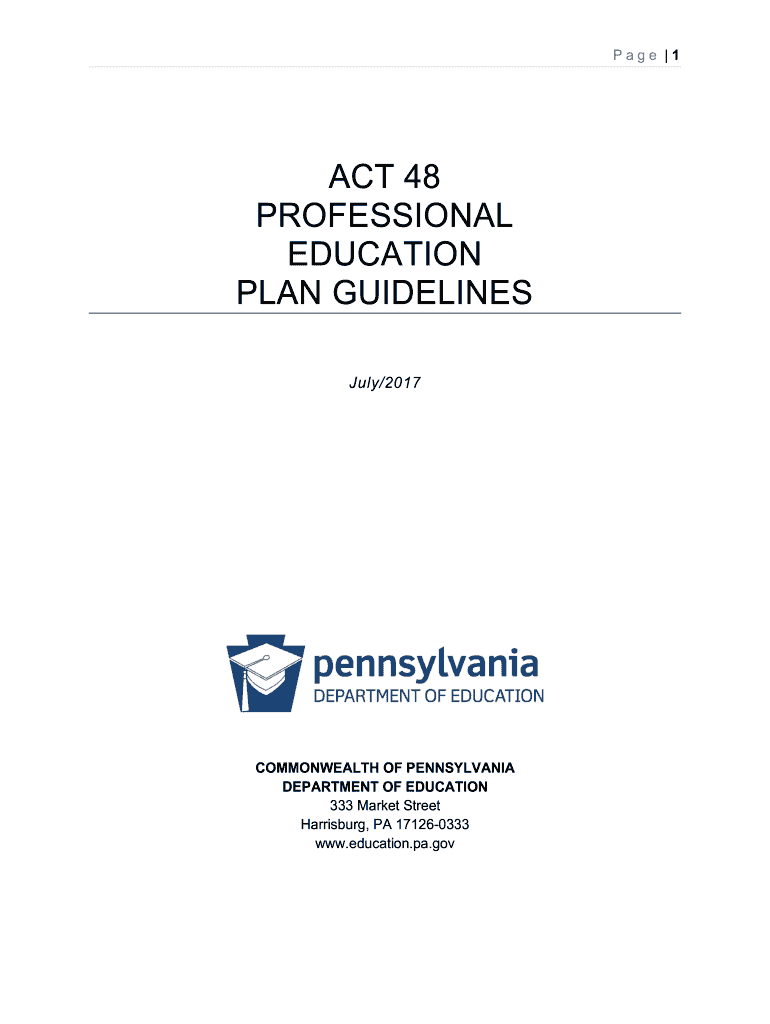 Page | 1

ACT 48
PROFESSIONAL
EDUCATION
PLAN GUIDELINES

July/2017

pennsylvania
DEPARTMENT OF EDUCATION

COMMONWEALTH OF PENNSYLVANIA
DEPARTMENT OF EDUCATION
333 Market Street
Harrisburg, PA 17126-0333
www.education.pa.gov